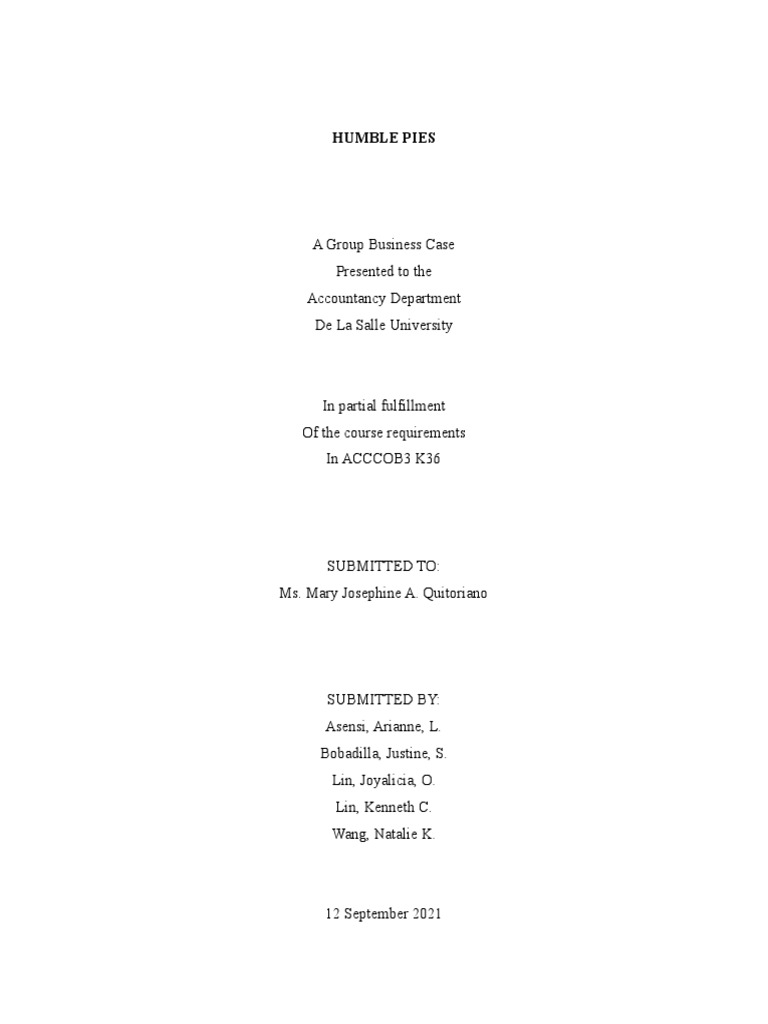 HUMBLE PIES

A Group Business Case
Presented to the
Accountancy Department
De La Salle University

In partial fulfillment
Of the course requirements
In ACCCOB3 K36

SUBMITTED TO:
Ms. Mary Josephine A. Quitoriano

SUBMITTED BY:
Asensi, Arianne, L.
Bobadilla, Justine, S.
Lin, Joyalicia, O.
Lin, Kenneth C.
Wang, Natalie K.

12 September 2021